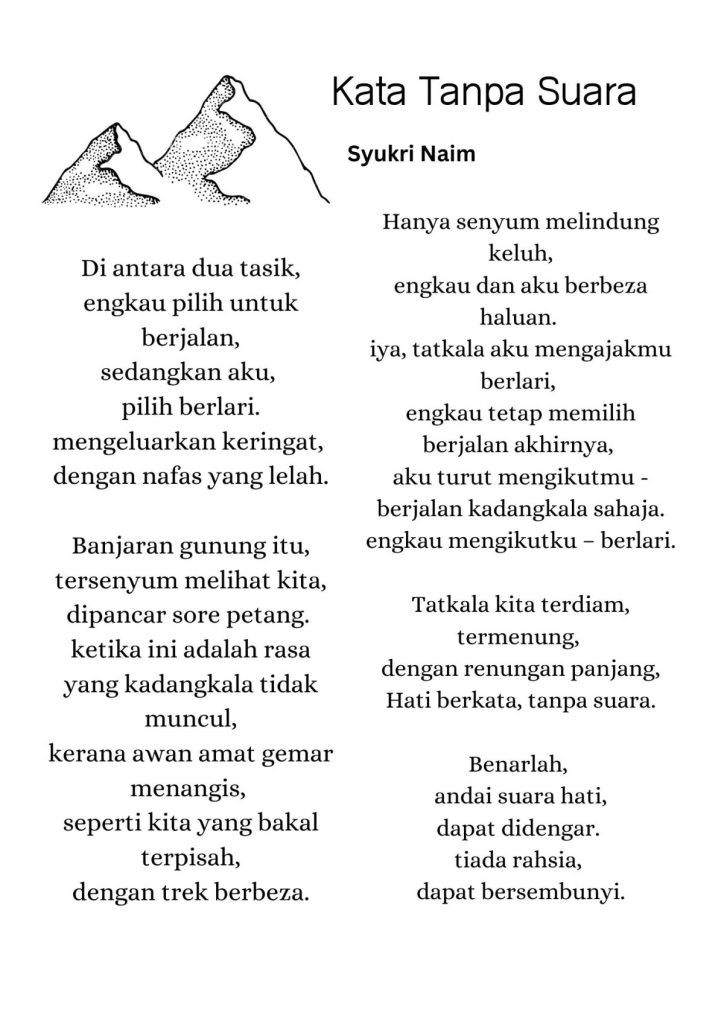 Kata Tanpa Suara

Syukri Naim

Di antara dua tasik,
engkau pilih untuk berjalan,
sedangkan aku,
pilih berlari.
mengeluarkan keringat,
dengan nafas yang lelah.

Banjaran gunung itu,
tersenyum melihat kita,
dipancar sore petang.
ketika ini adalah rasa yang kadangkala tidak muncul,
kerana awan amat gemar menangis,
seperti kita yang bakal terpisah,
dengan trek berbeza.

Hanya senyum melindung keluh,
engkau dan aku berbeza haluan.
iya, tatkala aku mengajakmu berlari,
engkau tetap memilih berjalan akhirnya,
aku turut mengikutmu -
berjalan kadangkala sahaja.
engkau mengikutku – berlari.

Tatkala kita terdiam,
termenung,
dengan renungan panjang,
Hati berkata, tanpa suara.

Benarlah,
andai suara hati,
dapat didengar.
tiada rahsia,
dapat bersembunyi.